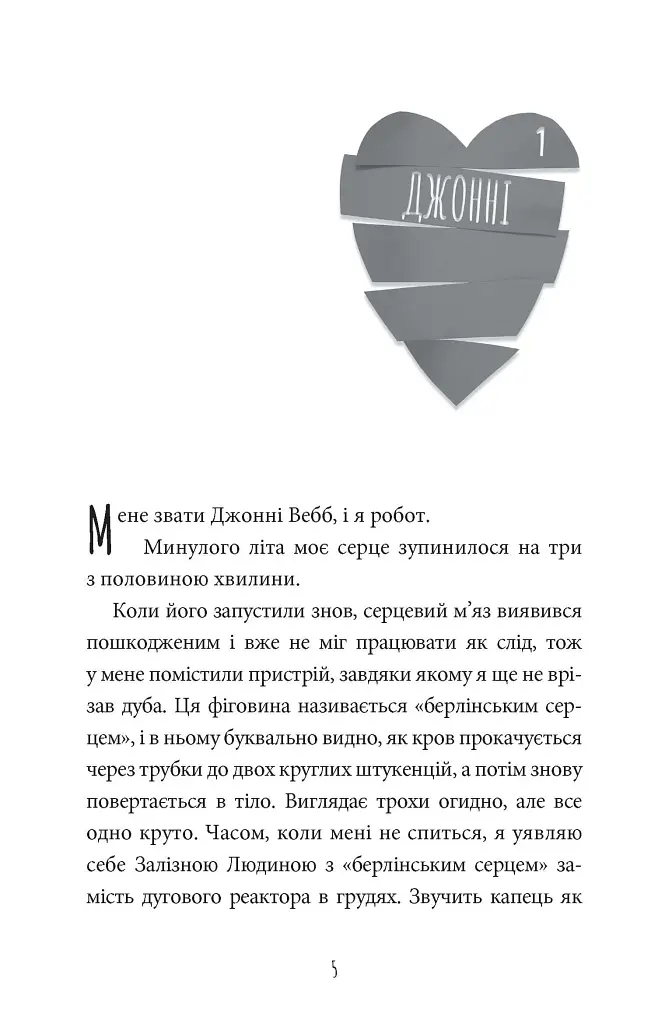 1

ДЖОННІ

Мене звати Джонні Вебб, і я робот.

Минулого літа моє серце зупинилося на три з половиною хвилини.

Коли його запустили знов, серцевий м'яз виявився пошкодженим і вже не міг працювати як слід, тож у мене помістили пристрій, завдяки якому я ще не врізав дуба. Ця фіговина називається «берлінським серцем», і в ньому буквально видно, як кров прокачується через трубки до двох круглих штукенцій, а потім знову повертається в тіло. Виглядає трохи огидно, але все одно круто. Часом, коли мені не спиться, я уявляю себе Залізною Людиною з «берлінським серцем» замість дугового реактора в грудях. Звучить капець як

5